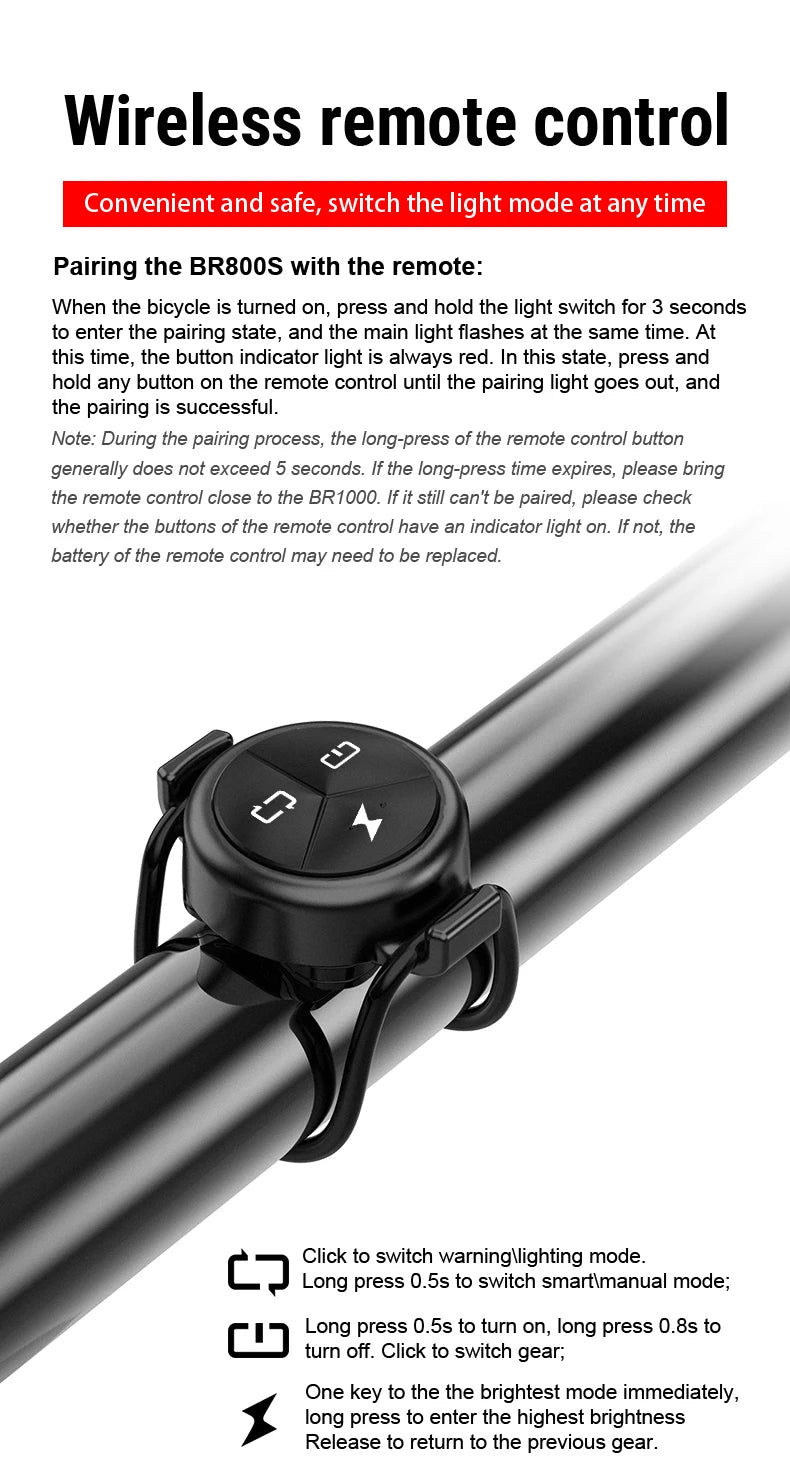 Wireless remote control

Convenient and safe, switch the light mode at any time

Pairing the BR800S with the remote:

When the bicycle is turned on, press and hold the light switch for 3 seconds to enter the pairing state, and the main light flashes at the same time. At this time, the button indicator light is always red. In this state, press and hold any button on the remote control until the pairing light goes out, and the pairing is successful.

Note: During the pairing process, the long-press of the remote control button generally does not exceed 5 seconds. If the long-press time expires, please bring the remote control close to the BR1000. If it still can't be paired, please check whether the buttons of the remote control have an indicator light on. If not, the battery of the remote control may need to be replaced.

Click to switch warning\lighting mode.
Long press 0.5s to switch smart\manual mode;

Long press 0.5s to turn on, long press 0.8s to turn off. Click to switch gear;

One key to the the brightest mode immediately, long press to enter the highest brightness Release to return to the previous gear.